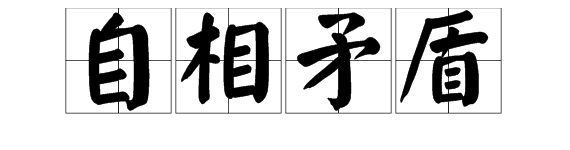 自相矛盾